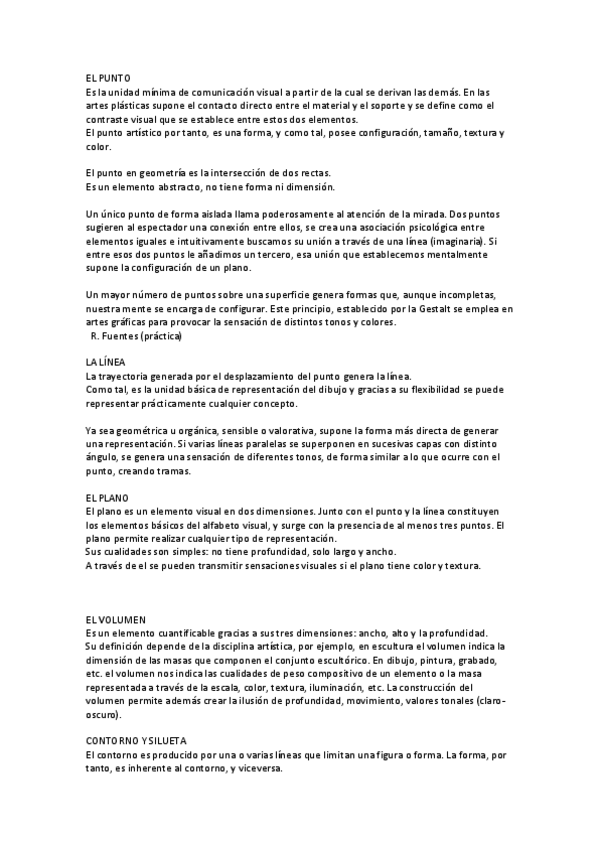 EL PUNTO
Es la unidad mínima de comunicación visual a partir de la cual se derivan las demás. En las artes plásticas supone el contacto directo entre el material y el soporte y se define como el contraste visual que se establece entre estos dos elementos.
El punto artístico por tanto, es una forma, y como tal, posee configuración, tamaño, textura y color.

El punto en geometría es la intersección de dos rectas.
Es un elemento abstracto, no tiene forma ni dimensión.

Un único punto de forma aislada llama poderosamente al atención de la mirada. Dos puntos sugieren al espectador una conexión entre ellos, se crea una asociación psicológica entre elementos iguales e intuitivamente buscamos su unión a través de una línea (imaginaria). Si entre esos dos puntos le añadimos un tercero, esa unión que establecemos mentalmente supone la configuración de un plano.

Un mayor número de puntos sobre una superficie genera formas que, aunque incompletas, nuestra mente se encarga de configurar. Este principio, establecido por la Gestalt se emplea en artes gráficas para provocar la sensación de distintos tonos y colores.
R. Fuentes (práctica)

LA LÍNEA
La trayectoria generada por el desplazamiento del punto genera la línea.
Como tal, es la unidad básica de representación del dibujo y gracias a su flexibilidad se puede representar prácticamente cualquier concepto.

Ya sea geométrica u orgánica, sensible o valorativa, supone la forma más directa de generar una representación. Si varias líneas paralelas se superponen en sucesivas capas con distinto ángulo, se genera una sensación de diferentes tonos, de forma similar a lo que ocurre con el punto, creando tramas.

EL PLANO
El plano es un elemento visual en dos dimensiones. Junto con el punto y la línea constituyen los elementos básicos del alfabeto visual, y surge con la presencia de al menos tres puntos. El plano permite realizar cualquier tipo de representación.
Sus cualidades son simples: no tiene profundidad, solo largo y ancho.
A través de el se pueden transmitir sensaciones visuales si el plano tiene color y textura.

EL VOLUMEN
Es un elemento cuantificable gracias a sus tres dimensiones: ancho, alto y la profundidad.
Su definición depende de la disciplina artística, por ejemplo, en escultura el volumen indica la dimensión de las masas que componen el conjunto escultórico. En dibujo, pintura, grabado, etc. el volumen nos indica las cualidades de peso compositivo de un elemento o la masa representada a través de la escala, color, textura, iluminación, etc. La construcción del volumen permite además crear la ilusión de profundidad, movimiento, valores tonales (claro-oscuro).

CONTORNO Y SILUETA
El contorno es producido por una o varias líneas que limitan una figura o forma. La forma, por tanto, es inherente al contorno, y viceversa.